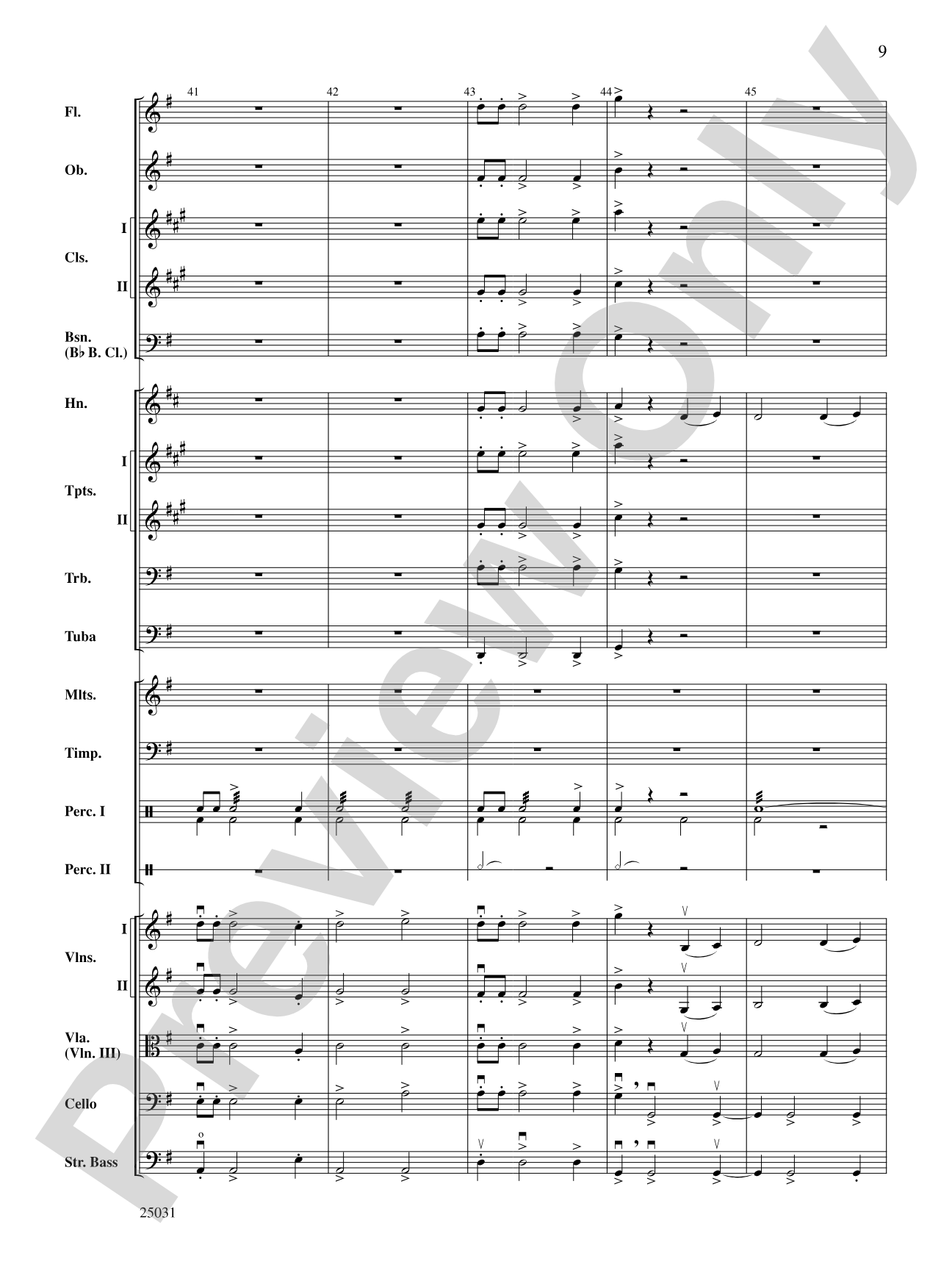 9

41 42 43 44 45

Fl.

Ob.

I
Cls.
II

Bsn.
(B♭ B. Cl.)

Hn.

I
Tpts.
II

Trb.

Tuba

Mlts.

Timp.

Perc. I

Perc. II

I
Vlns.
II

Vla.
(Vln. III)

Cello

Str. Bass

Preview Only

25031